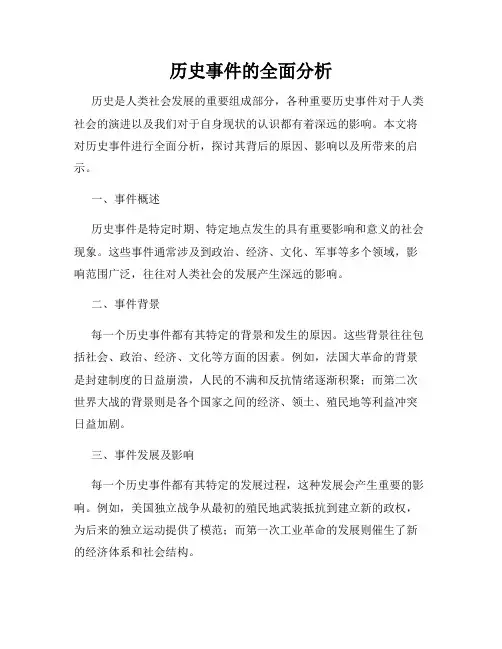 历史事件的全面分析

历史是人类社会发展的重要组成部分，各种重要历史事件对于人类社会的演进以及我们对于自身现状的认识都有着深远的影响。本文将对历史事件进行全面分析，探讨其背后的原因、影响以及所带来的启示。

一、事件概述

历史事件是特定时期、特定地点发生的具有重要影响和意义的社会现象。这些事件通常涉及到政治、经济、文化、军事等多个领域，影响范围广泛，往往对人类社会的发展产生深远的影响。

二、事件背景

每一个历史事件都有其特定的背景和发生的原因。这些背景往往包括社会、政治、经济、文化等方面的因素。例如，法国大革命的背景是封建制度的日益崩溃，人民的不满和反抗情绪逐渐积聚；而第二次世界大战的背景则是各个国家之间的经济、领土、殖民地等利益冲突日益加剧。

三、事件发展及影响

每一个历史事件都有其特定的发展过程，这种发展会产生重要的影响。例如，美国独立战争从最初的殖民地武装抵抗到建立新的政权，为后来的独立运动提供了模范；而第一次工业革命的发展则催生了新的经济体系和社会结构。